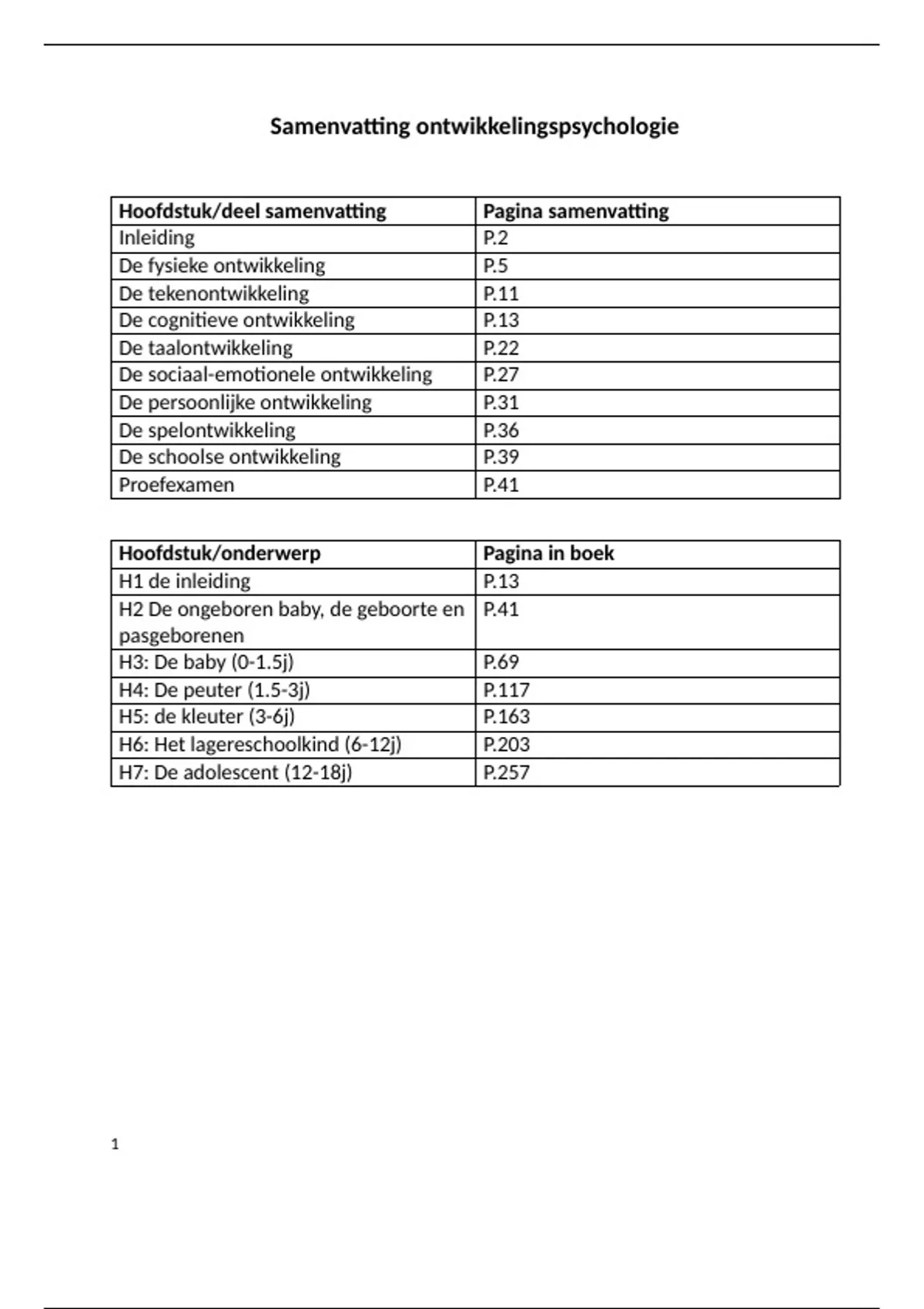 Samenvatting ontwikkelingspsychologie

| Hoofdstuk/deel samenvatting | Pagina samenvatting |
|---|---|
| Inleiding | P.2 |
| De fysieke ontwikkeling | P.5 |
| De tekenontwikkeling | P.11 |
| De cognitieve ontwikkeling | P.13 |
| De taalontwikkeling | P.22 |
| De sociaal-emotionele ontwikkeling | P.27 |
| De persoonlijke ontwikkeling | P.31 |
| De spelontwikkeling | P.36 |
| De schoolse ontwikkeling | P.39 |
| Proefexamen | P.41 |

| Hoofdstuk/onderwerp | Pagina in boek |
|---|---|
| H1 de inleiding | P.13 |
| H2 De ongeboren baby, de geboorte en pasgeborenen | P.41 |
| H3: De baby (0-1.5j) | P.69 |
| H4: De peuter (1.5-3j) | P.117 |
| H5: de kleuter (3-6j) | P.163 |
| H6: Het lagereschoolkind (6-12j) | P.203 |
| H7: De adolescent (12-18j) | P.257 |

1